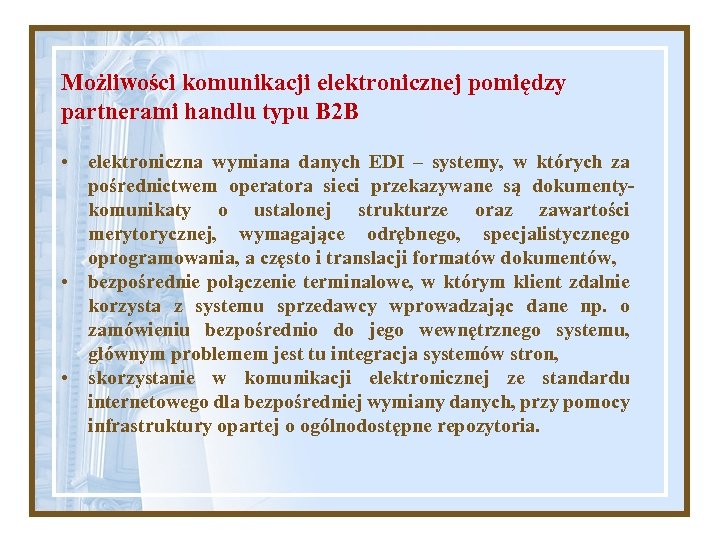 Możliwości komunikacji elektronicznej pomiędzy partnerami handlu typu B2B

• elektroniczna wymiana danych EDI – systemy, w których za pośrednictwem operatora sieci przekazywane są dokumenty-komunikaty o ustalonej strukturze oraz zawartości merytorycznej, wymagające odrębnego, specjalistycznego oprogramowania, a często i translacji formatów dokumentów,
• bezpośrednie połączenie terminalowe, w którym klient zdalnie korzysta z systemu sprzedawcy wprowadzając dane np. o zamówieniu bezpośrednio do jego wewnętrznego systemu, głównym problemem jest tu integracja systemów stron,
• skorzystanie w komunikacji elektronicznej ze standardu internetowego dla bezpośredniej wymiany danych, przy pomocy infrastruktury opartej o ogólnodostępne repozytoria.